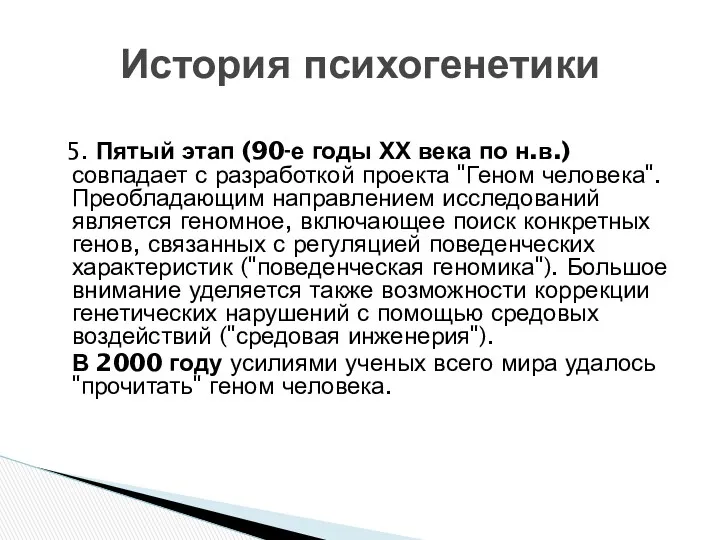 История психогенетики

5. Пятый этап (90-е годы XX века по н.в.) совпадает с разработкой проекта "Геном человека". Преобладающим направлением исследований является геномное, включающее поиск конкретных генов, связанных с регуляцией поведенческих характеристик ("поведенческая геномика"). Большое внимание уделяется также возможности коррекции генетических нарушений с помощью средовых воздействий ("средовая инженерия").

В 2000 году усилиями ученых всего мира удалось "прочитать" геном человека.